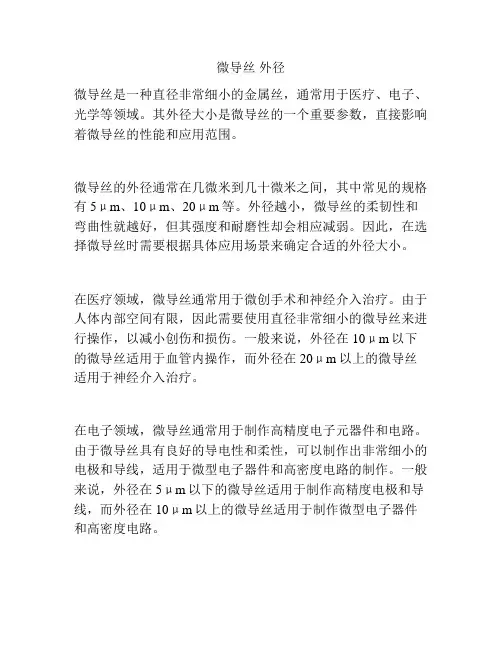 微导丝 外径

微导丝是一种直径非常细小的金属丝，通常用于医疗、电子、光学等领域。其外径大小是微导丝的一个重要参数，直接影响着微导丝的性能和应用范围。

微导丝的外径通常在几微米到几十微米之间，其中常见的规格有 5μm、10μm、20μm 等。外径越小，微导丝的柔韧性和弯曲性就越好，但其强度和耐磨性却会相应减弱。因此，在选择微导丝时需要根据具体应用场景来确定合适的外径大小。

在医疗领域，微导丝通常用于微创手术和神经介入治疗。由于人体内部空间有限，因此需要使用直径非常细小的微导丝来进行操作，以减小创伤和损伤。一般来说，外径在 10μm 以下的微导丝适用于血管内操作，而外径在 20μm 以上的微导丝适用于神经介入治疗。

在电子领域，微导丝通常用于制作高精度电子元器件和电路。由于微导丝具有良好的导电性和柔性，可以制作出非常细小的电极和导线，适用于微型电子器件和高密度电路的制作。一般来说，外径在 5μm 以下的微导丝适用于制作高精度电极和导线，而外径在 10μm 以上的微导丝适用于制作微型电子器件和高密度电路。